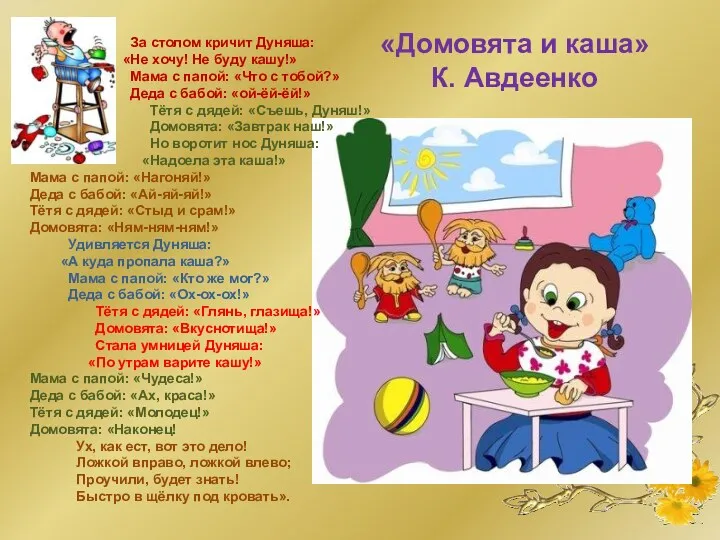 «Домовята и каша»
К. Авдеенко

За столом кричит Дуняша:
«Не хочу! Не буду кашу!»
Мама с папой: «Что с тобой?»
Деда с бабой: «ой-ёй-ёй!»
Тётя с дядей: «Съешь, Дуняш!»
Домовята: «Завтрак наш!»
Но воротит нос Дуняша:
«Надоела эта каша!»
Мама с папой: «Нагоняй!»
Деда с бабой: «Ай-яй-яй!»
Тётя с дядей: «Стыд и срам!»
Домовята: «Ням-ням-ням!»
Удивляется Дуняша:
«А куда пропала каша?»
Мама с папой: «Кто же мог?»
Деда с бабой: «Ох-ох-ох!»
Тётя с дядей: «Глянь, глазища!»
Домовята: «Вкуснотища!»
Стала умницей Дуняша:
«По утрам варите кашу!»
Мама с папой: «Чудеса!»
Деда с бабой: «Ах, краса!»
Тётя с дядей: «Молодец!»
Домовята: «Наконец!
Ух, как ест, вот это дело!
Ложкой вправо, ложкой влево;
Проучили, будет знать!
Быстро в щёлку под кровать».